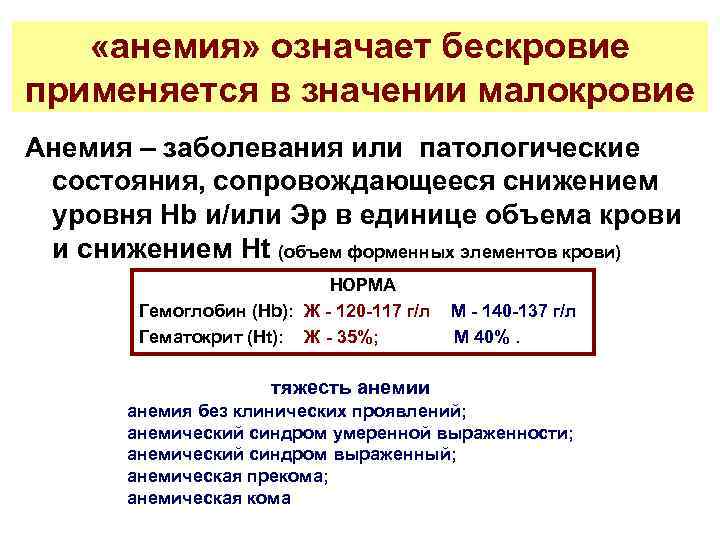 «анемия» означает бескровие применяется в значении малокровие

Анемия – заболевания или патологические состояния, сопровождающееся снижением уровня Hb и/или Эр в единице объема крови и снижением Ht (объем форменных элементов крови)

НОРМА
Гемоглобин (Hb): Ж - 120-117 г/л М - 140-137 г/л
Гематокрит (Ht): Ж - 35%; М 40% .

тяжесть анемии
анемия без клинических проявлений;
анемический синдром умеренной выраженности;
анемический синдром выраженный;
анемическая прекома;
анемическая кома